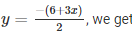 $y = \frac{-(6+3x)}{2}$, we get